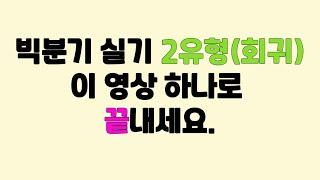 빅분기 실기 2유형(회귀)
이 영상 하나로
끝내세요.